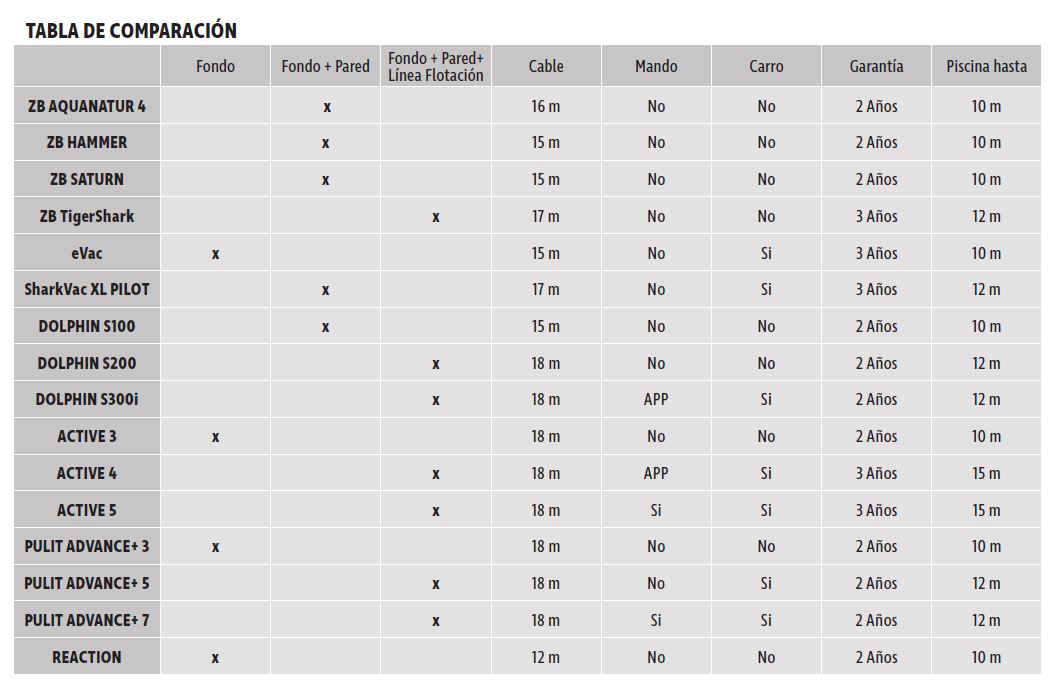 TABLA DE COMPARACIÓN

|  | Fondo | Fondo + Pared | Fondo + Pared+ Línea Flotación | Cable | Mando | Carro | Garantía | Piscina hasta |
|---|---|---|---|---|---|---|---|---|
| ZB AQUANATUR 4 |  | x |  | 16 m | No | No | 2 Años | 10 m |
| ZB HAMMER |  | x |  | 15 m | No | No | 2 Años | 10 m |
| ZB SATURN |  | x |  | 15 m | No | No | 2 Años | 10 m |
| ZB TigerShark |  |  | x | 17 m | No | No | 3 Años | 12 m |
| eVac | x |  |  | 15 m | No | Si | 3 Años | 10 m |
| SharkVac XL PILOT |  | x |  | 17 m | No | Si | 3 Años | 12 m |
| DOLPHIN S100 |  | x |  | 15 m | No | No | 2 Años | 10 m |
| DOLPHIN S200 |  |  | x | 18 m | No | No | 2 Años | 12 m |
| DOLPHIN S300i |  |  | x | 18 m | APP | Si | 2 Años | 12 m |
| ACTIVE 3 | x |  |  | 18 m | No | No | 2 Años | 10 m |
| ACTIVE 4 |  |  | x | 18 m | APP | Si | 3 Años | 15 m |
| ACTIVE 5 |  |  | x | 18 m | Si | Si | 3 Años | 15 m |
| PULIT ADVANCE+ 3 | x |  |  | 18 m | No | No | 2 Años | 10 m |
| PULIT ADVANCE+ 5 |  |  | x | 18 m | No | Si | 2 Años | 12 m |
| PULIT ADVANCE+ 7 |  |  | x | 18 m | Si | Si | 2 Años | 12 m |
| REACTION | x |  |  | 12 m | No | No | 2 Años | 10 m |